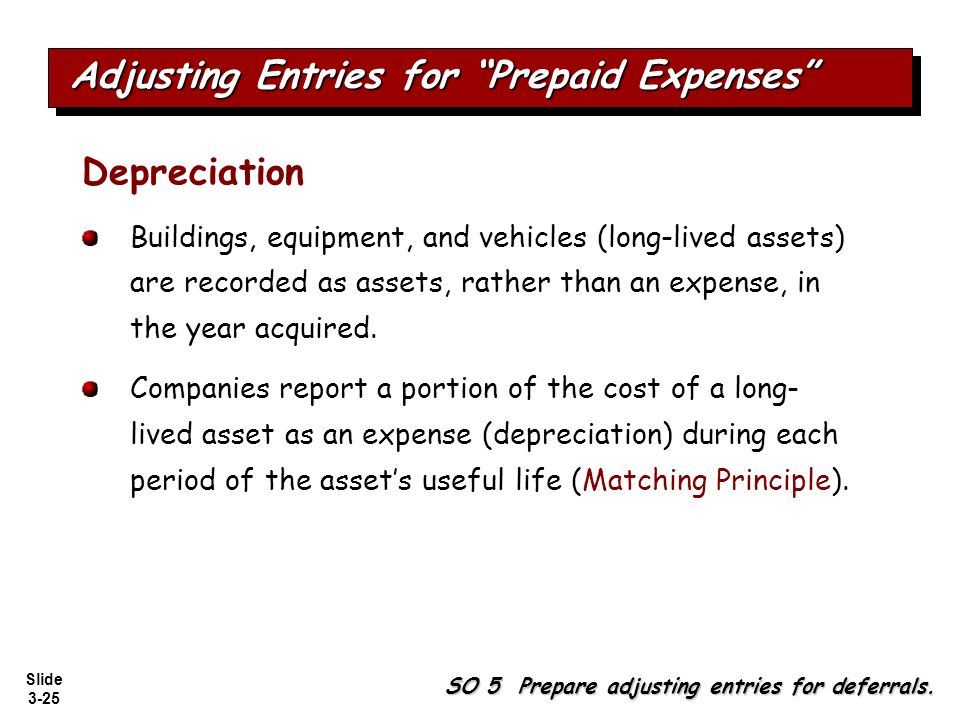 Adjusting Entries for “Prepaid Expenses”

Depreciation

Buildings, equipment, and vehicles (long-lived assets) are recorded as assets, rather than an expense, in the year acquired.

Companies report a portion of the cost of a long-lived asset as an expense (depreciation) during each period of the asset’s useful life (Matching Principle).

Slide 3-25

SO 5 Prepare adjusting entries for deferrals.